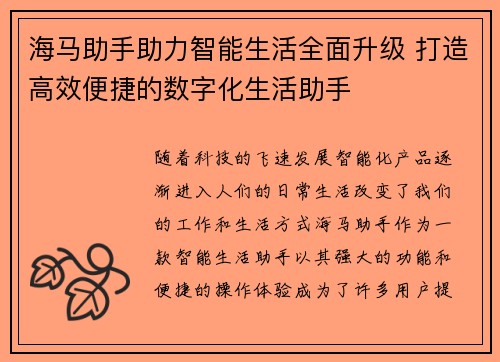 海马助手助力智能生活全面升级 打造高效便捷的数字化生活助手

随着科技的飞速发展智能化产品逐渐进入人们的日常生活改变了我们的工作和生活方式海马助手作为一款智能生活助手以其强大的功能和便捷的操作体验成为了许多用户提